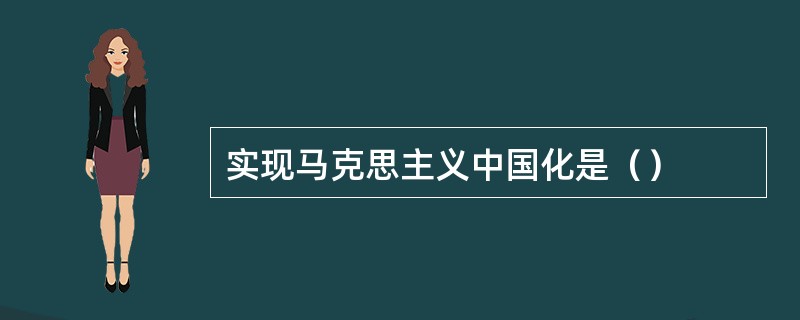 实现马克思主义中国化是（）